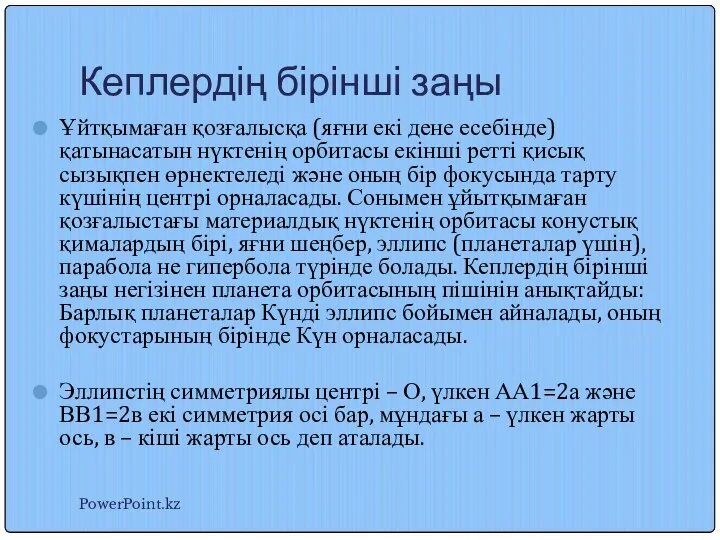 Кеплердің бірінші заңы

Ұйтқымаған қозғалысқа (яғни екі дене есебінде) қатынасатын нүктенің орбитасы екінші ретті қисық сызықпен өрнектеледі және оның бір фокусында тарту күшінің центрі орналасады. Сонымен ұйытқымаған қозғалыстағы материалдық нүктенің орбитасы конустық қималардың бірі, яғни шеңбер, эллипс (планеталар үшін), парабола не гипербола түрінде болады. Кеплердің бірінші заңы негізінен планета орбитасының пішінін анықтайды: Барлық планеталар Күнді эллипс бойымен айналады, оның фокустарының бірінде Күн орналасады.

Эллипстің симметриялы центрі – О, үлкен АА1=2а және ВВ1=2в екі симметрия осі бар, мұндағы а – үлкен жарты ось, в – кіші жарты ось деп аталады.

PowerPoint.kz